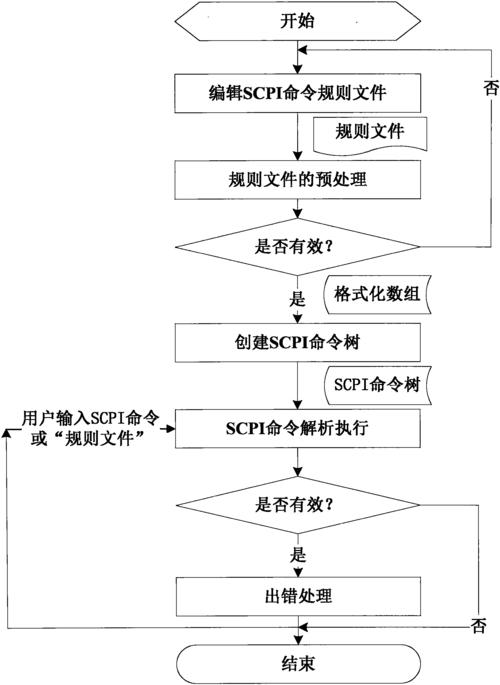 开始

否

编辑SCPI命令规则文件

规则文件

规则文件的预处理

是否有效?

是

格式化数组

创建SCPI命令树

SCPI命令树

用户输入SCPI命令或“规则文件”

SCPI命令解析执行

是否有效?

是

出错处理

否

结束